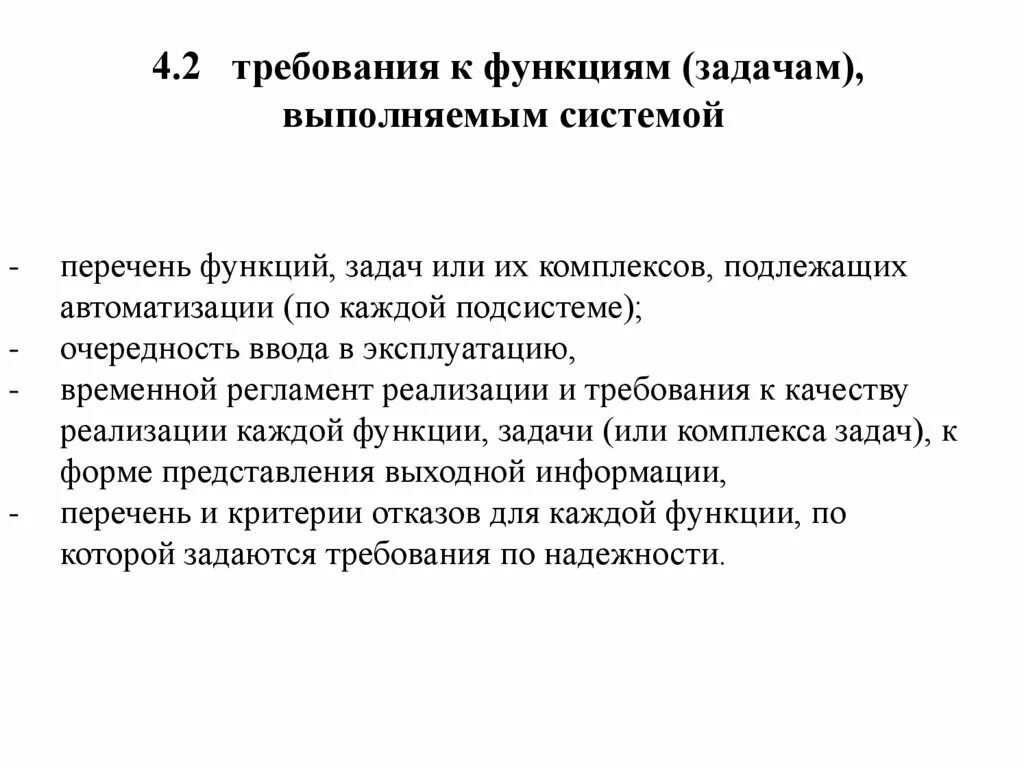 4.2 требования к функциям (задачам), выполняемым системой

- перечень функций, задач или их комплексов, подлежащих автоматизации (по каждой подсистеме);
- очередность ввода в эксплуатацию,
- временной регламент реализации и требования к качеству реализации каждой функции, задачи (или комплекса задач), к форме представления выходной информации,
- перечень и критерии отказов для каждой функции, по которой задаются требования по надежности.